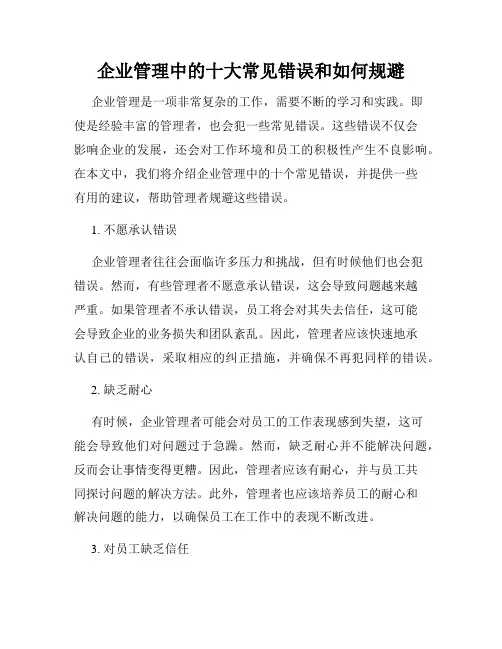 企业管理中的十大常见错误和如何规避

企业管理是一项非常复杂的工作，需要不断的学习和实践。即使是经验丰富的管理者，也会犯一些常见错误。这些错误不仅会影响企业的发展，还会对工作环境和员工的积极性产生不良影响。在本文中，我们将介绍企业管理中的十个常见错误，并提供一些有用的建议，帮助管理者规避这些错误。

1. 不愿承认错误

企业管理者往往会面临许多压力和挑战，但有时候他们也会犯错误。然而，有些管理者不愿意承认错误，这会导致问题越来越严重。如果管理者不承认错误，员工将会对其失去信任，这可能会导致企业的业务损失和团队紊乱。因此，管理者应该快速地承认自己的错误，采取相应的纠正措施，并确保不再犯同样的错误。

2. 缺乏耐心

有时候，企业管理者可能会对员工的工作表现感到失望，这可能会导致他们对问题过于急躁。然而，缺乏耐心并不能解决问题，反而会让事情变得更糟。因此，管理者应该有耐心，并与员工共同探讨问题的解决方法。此外，管理者也应该培养员工的耐心和解决问题的能力，以确保员工在工作中的表现不断改进。

3. 对员工缺乏信任